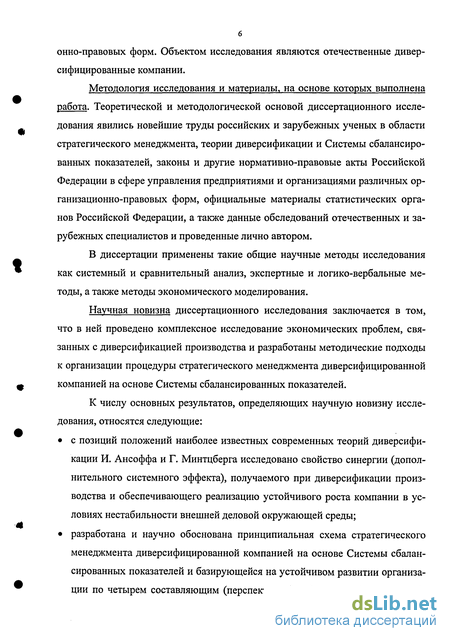 6

онно-правовых форм. Объектом исследования являются отечественные диверсифицированные компании.

Методология исследования и материалы, на основе которых выполнена работа. Теоретической и методологической основой диссертационного исследования явились новейшие труды российских и зарубежных ученых в области стратегического менеджмента, теории диверсификации и Системы сбалансированных показателей, законы и другие нормативно-правовые акты Российской Федерации в сфере управления предприятиями и организациями различных организационно-правовых форм, официальные материалы статистических органов Российской Федерации, а также данные обследований отечественных и зарубежных специалистов и проведенные лично автором.

В диссертации применены такие общие научные методы исследования как системный и сравнительный анализ, экспертные и логико-вербальные методы, а также методы экономического моделирования.

Научная новизна диссертационного исследования заключается в том, что в ней проведено комплексное исследование экономических проблем, связанных с диверсификацией производства и разработаны методические подходы к организации процедуры стратегического менеджмента диверсифицированной компанией на основе Системы сбалансированных показателей.

К числу основных результатов, определяющих научную новизну исследования, относятся следующие:

• с позиций положений наиболее известных современных теорий диверсификации И. Ансоффа и Г. Минтцберга исследовано свойство синергии (дополнительного системного эффекта), получаемого при диверсификации производства и обеспечивающего реализацию устойчивого роста компании в условиях нестабильности внешней деловой окружающей среды;

• разработана и научно обоснована принципиальная схема стратегического менеджмента диверсифицированной компанией на основе Системы сбалансированных показателей и базирующейся на устойчивом развитии организации по четырем составляющим (перспек

dsLib.net
библиотека диссертаций